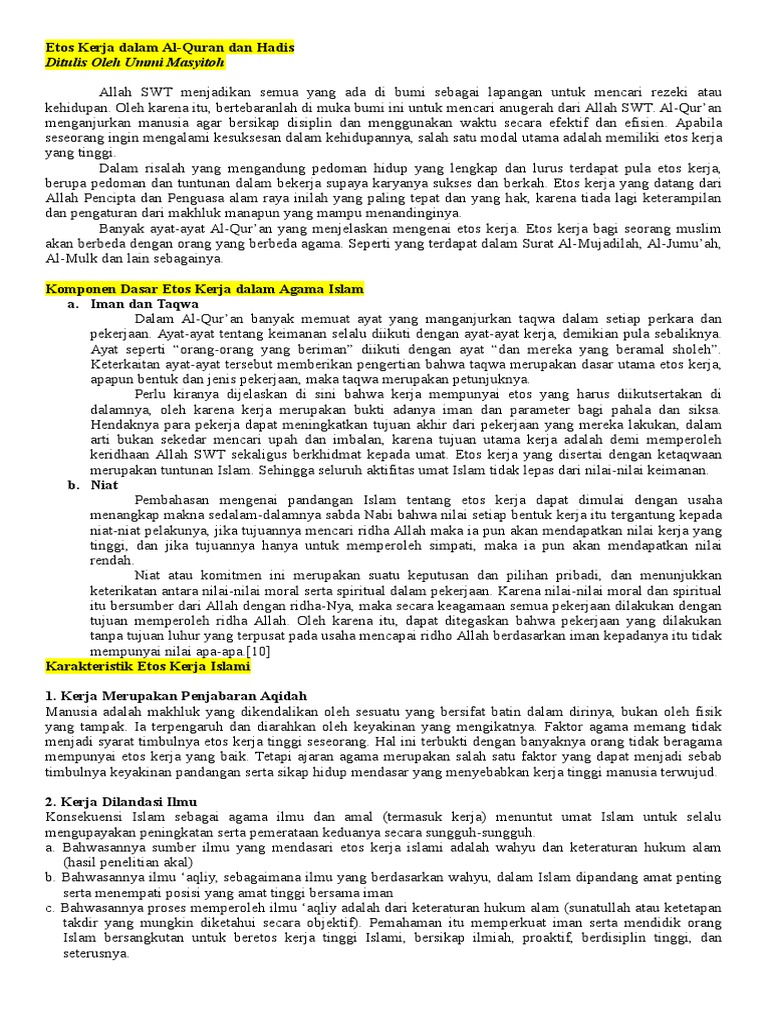 Etos Kerja dalam Al-Quran dan Hadis
Ditulis Oleh Ummi Masyitoh

Allah SWT menjadikan semua yang ada di bumi sebagai lapangan untuk mencari rezeki atau kehidupan. Oleh karena itu, bertebaranlah di muka bumi ini untuk mencari anugerah dari Allah SWT. Al-Qur'an menganjurkan manusia agar bersikap disiplin dan menggunakan waktu secara efektif dan efisien. Apabila seseorang ingin mengalami kesuksesan dalam kehidupannya, salah satu modal utama adalah memiliki etos kerja yang tinggi.

Dalam risalah yang mengandung pedoman hidup yang lengkap dan lurus terdapat pula etos kerja, berupa pedoman dan tuntunan dalam bekerja supaya karyanya sukses dan berkah. Etos kerja yang datang dari Allah Pencipta dan Penguasa alam raya inilah yang paling tepat dan yang hak, karena tiada lagi keterampilan dan pengaturan dari makhluk manapun yang mampu menandinginya.

Banyak ayat-ayat Al-Qur'an yang menjelaskan mengenai etos kerja. Etos kerja bagi seorang muslim akan berbeda dengan orang yang berbeda agama. Seperti yang terdapat dalam Surat Al-Mujadilah, Al-Jumu'ah, Al-Mulk dan lain sebagainya.

Komponen Dasar Etos Kerja dalam Agama Islam
a. Iman dan Taqwa
Dalam Al-Qur'an banyak memuat ayat yang manganjurkan taqwa dalam setiap perkara dan pekerjaan. Ayat-ayat tentang keimanan selalu diikuti dengan ayat-ayat kerja, demikian pula sebaliknya. Ayat seperti "orang-orang yang beriman" diikuti dengan ayat "dan mereka yang beramal sholeh". Keterkaitan ayat-ayat tersebut memberikan pengertian bahwa taqwa merupakan dasar utama etos kerja, apapun bentuk dan jenis pekerjaan, maka taqwa merupakan petunjuknya.

Perlu kiranya dijelaskan di sini bahwa kerja mempunyai etos yang harus diikutsertakan di dalamnya, oleh karena kerja merupakan bukti adanya iman dan parameter bagi pahala dan siksa. Hendaknya para pekerja dapat meningkatkan tujuan akhir dari pekerjaan yang mereka lakukan, dalam arti bukan sekedar mencari upah dan imbalan, karena tujuan utama kerja adalah demi memperoleh keridhaan Allah SWT sekaligus berkhidmat kepada umat. Etos kerja yang disertai dengan ketaqwaan merupakan tuntunan Islam. Sehingga seluruh aktifitas umat Islam tidak lepas dari nilai-nilai keimanan.
b. Niat
Pembahasan mengenai pandangan Islam tentang etos kerja dapat dimulai dengan usaha menangkap makna sedalam-dalamnya sabda Nabi bahwa nilai setiap bentuk kerja itu tergantung kepada niat-niat pelakunya, jika tujuannya mencari ridha Allah maka ia pun akan mendapatkan nilai kerja yang tinggi, dan jika tujuannya hanya untuk memperoleh simpati, maka ia pun akan mendapatkan nilai rendah.

Niat atau komitmen ini merupakan suatu keputusan dan pilihan pribadi, dan menunjukkan keterikatan antara nilai-nilai moral serta spiritual dalam pekerjaan. Karena nilai-nilai moral dan spiritual itu bersumber dari Allah dengan ridha-Nya, maka secara keagamaan semua pekerjaan dilakukan dengan tujuan memperoleh ridha Allah. Oleh karena itu, dapat ditegaskan bahwa pekerjaan yang dilakukan tanpa tujuan luhur yang terpusat pada usaha mencapai ridho Allah berdasarkan iman kepadanya itu tidak mempunyai nilai apa-apa.[10]
Karakteristik Etos Kerja Islami

1. Kerja Merupakan Penjabaran Aqidah
Manusia adalah makhluk yang dikendalikan oleh sesuatu yang bersifat batin dalam dirinya, bukan oleh fisik yang tampak. Ia terpengaruh dan diarahkan oleh keyakinan yang mengikatnya. Faktor agama memang tidak menjadi syarat timbulnya etos kerja tinggi seseorang. Hal ini terbukti dengan banyaknya orang tidak beragama mempunyai etos kerja yang baik. Tetapi ajaran agama merupakan salah satu faktor yang dapat menjadi sebab timbulnya keyakinan pandangan serta sikap hidup mendasar yang menyebabkan kerja tinggi manusia terwujud.

2. Kerja Dilandasi Ilmu
Konsekuensi Islam sebagai agama ilmu dan amal (termasuk kerja) menuntut umat Islam untuk selalu mengupayakan peningkatan serta pemerataan keduanya secara sungguh-sungguh.
a. Bahwasannya sumber ilmu yang mendasari etos kerja islami adalah wahyu dan keteraturan hukum alam (hasil penelitian akal)
b. Bahwasannya ilmu 'aqliy, sebagaimana ilmu yang berdasarkan wahyu, dalam Islam dipandang amat penting serta menempati posisi yang amat tinggi bersama iman
c. Bahwasannya proses memperoleh ilmu 'aqliy adalah dari keteraturan hukum alam (sunatullah atau ketetapan takdir yang mungkin diketahui secara objektif). Pemahaman itu memperkuat iman serta mendidik orang Islam bersangkutan untuk beretos kerja tinggi Islami, bersikap ilmiah, proaktif, berdisiplin tinggi, dan seterusnya.